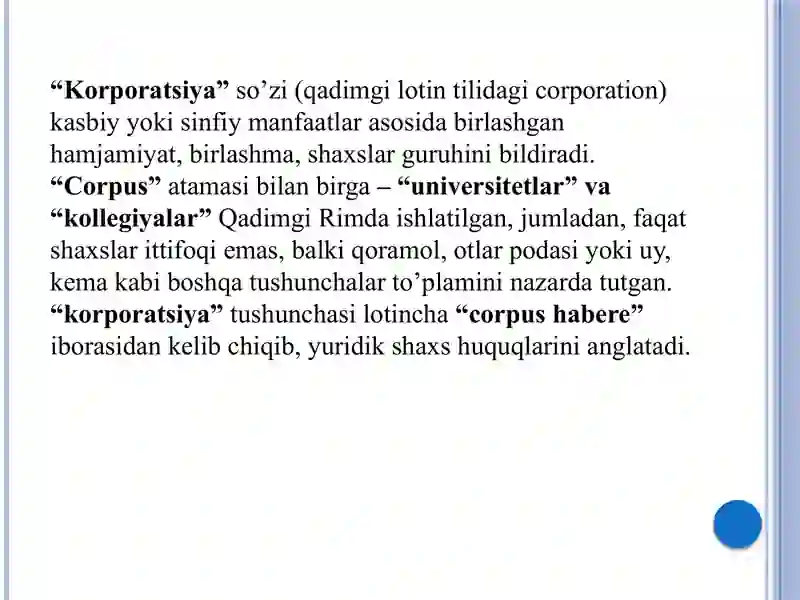 “Korporatsiya” so’zi (qadimgi lotin tilidagi corporation) kasbiy yoki sinfiy manfaatlar asosida birlashgan hamjamiyat, birlashma, shaxslar guruhini bildiradi.
“Corpus” atamasi bilan birga – “universitetlar” va “kollegiyalar” Qadimgi Rimda ishlatilgan, jumladan, faqat shaxslar ittifoqi emas, balki qoramol, otlar podasi yoki uy, kema kabi boshqa tushunchalar to’plamini nazarda tutgan.
“korporatsiya” tushunchasi lotincha “corpus habere” iborasidan kelib chiqib, yuridik shaxs huquqlarini anglatadi.